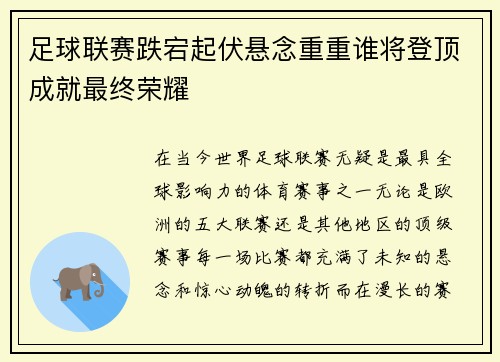 足球联赛跌宕起伏悬念重重谁将登顶成就最终荣耀

在当今世界足球联赛无疑是最具全球影响力的体育赛事之一无论是欧洲的五大联赛还是其他地区的顶级赛事每一场比赛都充满了未知的悬念和惊心动魄的转折而在漫长的赛